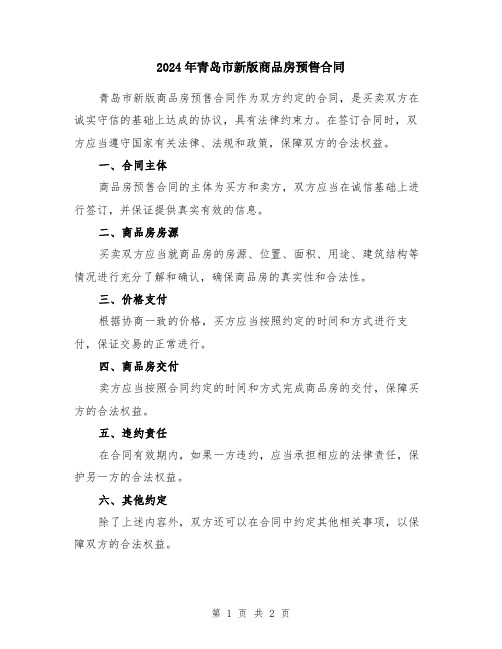 2024年青岛市新版商品房预售合同

青岛市新版商品房预售合同作为双方约定的合同，是买卖双方在诚实守信的基础上达成的协议，具有法律约束力。在签订合同时，双方应当遵守国家有关法律、法规和政策，保障双方的合法权益。

一、合同主体

商品房预售合同的主体为买方和卖方，双方应当在诚信基础上进行签订，并保证提供真实有效的信息。

二、商品房房源

买卖双方应当就商品房的房源、位置、面积、用途、建筑结构等情况进行充分了解和确认，确保商品房的真实性和合法性。

三、价格支付

根据协商一致的价格，买方应当按照约定的时间和方式进行支付，保证交易的正常进行。

四、商品房交付

卖方应当按照合同约定的时间和方式完成商品房的交付，保障买方的合法权益。

五、违约责任

在合同有效期内，如果一方违约，应当承担相应的法律责任，保护另一方的合法权益。

六、其他约定

除了上述内容外，双方还可以在合同中约定其他相关事项，以保障双方的合法权益。

第 1 页 共 2 页